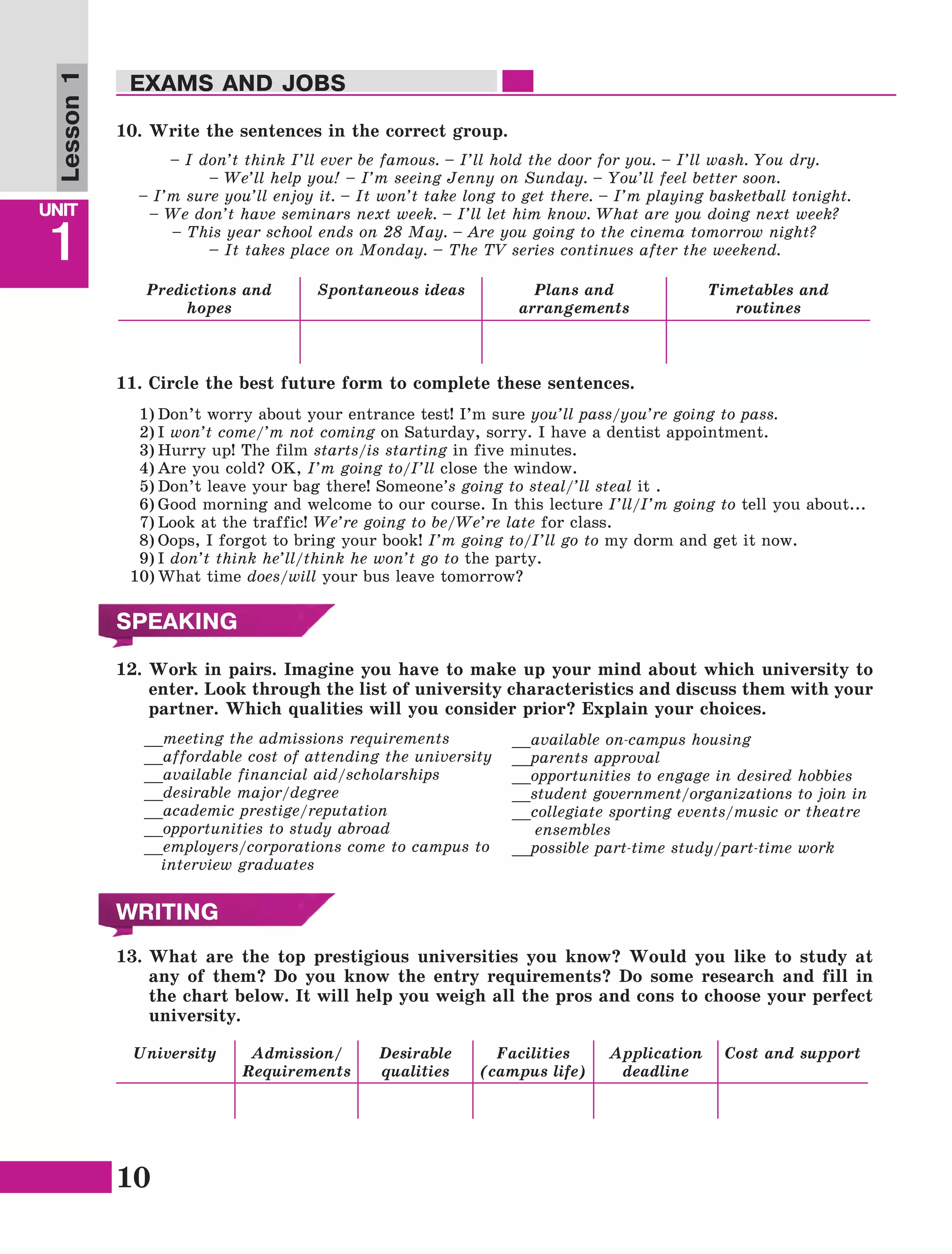 Lesson 1

UNIT 1

EXAMS AND JOBS

10. Write the sentences in the correct group.

– I don't think I'll ever be famous. – I'll hold the door for you. – I'll wash. You dry. – We'll help you! – I'm seeing Jenny on Sunday. – You'll feel better soon. – I'm sure you'll enjoy it. – It won't take long to get there. – I'm playing basketball tonight. – We don't have seminars next week. – I'll let him know. What are you doing next week? – This year school ends on 28 May. – Are you going to the cinema tomorrow night? – It takes place on Monday. – The TV series continues after the weekend.

| Predictions and hopes | Spontaneous ideas | Plans and arrangements | Timetables and routines |
|---|---|---|---|
| | | | |

11. Circle the best future form to complete these sentences.

1) Don't worry about your entrance test! I'm sure you'll pass/you're going to pass.
2) I won't come/'m not coming on Saturday, sorry. I have a dentist appointment.
3) Hurry up! The film starts/is starting in five minutes.
4) Are you cold? OK, I'm going to/I'll close the window.
5) Don't leave your bag there! Someone's going to steal/'ll steal it .
6) Good morning and welcome to our course. In this lecture I'll/I'm going to tell you about...
7) Look at the traffic! We're going to be/We're late for class.
8) Oops, I forgot to bring your book! I'm going to/I'll go to my dorm and get it now.
9) I don't think he'll/think he won't go to the party.
10) What time does/will your bus leave tomorrow?

SPEAKING

12. Work in pairs. Imagine you have to make up your mind about which university to enter. Look through the list of university characteristics and discuss them with your partner. Which qualities will you consider prior? Explain your choices.

__meeting the admissions requirements
__affordable cost of attending the university
__available financial aid/scholarships
__desirable major/degree
__academic prestige/reputation
__opportunities to study abroad
__employers/corporations come to campus to interview graduates

__available on-campus housing
__parents approval
__opportunities to engage in desired hobbies
__student government/organizations to join in
__collegiate sporting events/music or theatre ensembles
__possible part-time study/part-time work

WRITING

13. What are the top prestigious universities you know? Would you like to study at any of them? Do you know the entry requirements? Do some research and fill in the chart below. It will help you weigh all the pros and cons to choose your perfect university.

| University | Admission/ Requirements | Desirable qualities | Facilities (campus life) | Application deadline | Cost and support |
|---|---|---|---|---|---|
| | | | | | |

10